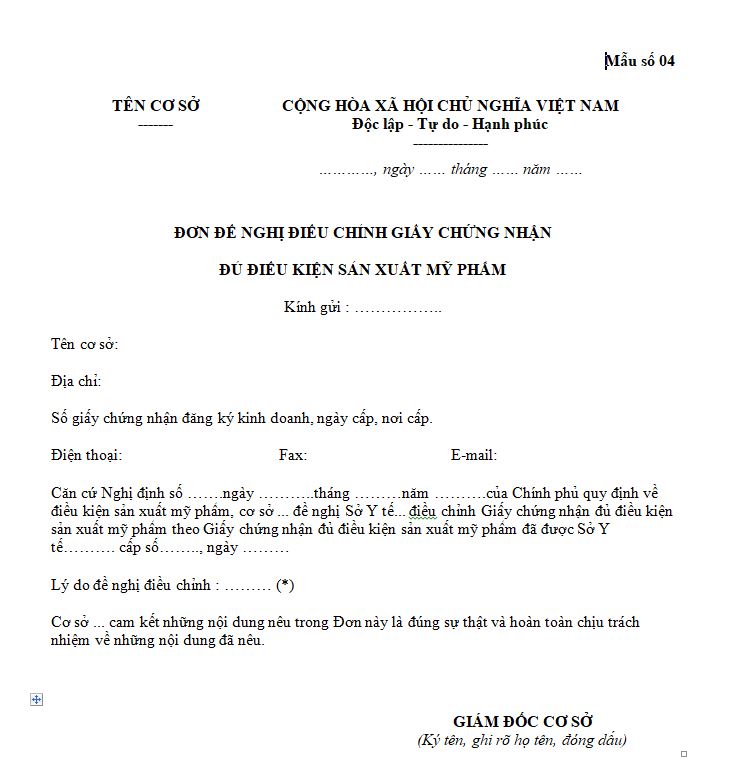 Mẫu số 04

TÊN CƠ SỞ
-------

CỘNG HÒA XÃ HỘI CHỦ NGHĨA VIỆT NAM
Độc lập - Tự do - Hạnh phúc
---------------

…………, ngày …… tháng …… năm ……

ĐƠN ĐỀ NGHỊ ĐIỀU CHỈNH GIẤY CHỨNG NHẬN
ĐỦ ĐIỀU KIỆN SẢN XUẤT MỸ PHẨM

Kính gửi : ……………..

Tên cơ sở:

Địa chỉ:

Số giấy chứng nhận đăng ký kinh doanh, ngày cấp, nơi cấp.

Điện thoại: Fax: E-mail:

Căn cứ Nghị định số …….ngày ………..tháng ………năm ……….của Chính phủ quy định về điều kiện sản xuất mỹ phẩm, cơ sở ... đề nghị Sở Y tế... điều chỉnh Giấy chứng nhận đủ điều kiện sản xuất mỹ phẩm theo Giấy chứng nhận đủ điều kiện sản xuất mỹ phẩm đã được Sở Y tế………. cấp số…….., ngày ………

Lý do đề nghị điều chỉnh : ……… (*)

Cơ sở ... cam kết những nội dung nêu trong Đơn này là đúng sự thật và hoàn toàn chịu trách nhiệm về những nội dung đã nêu.

GIÁM ĐỐC CƠ SỞ
(Ký tên, ghi rõ họ tên, đóng dấu)